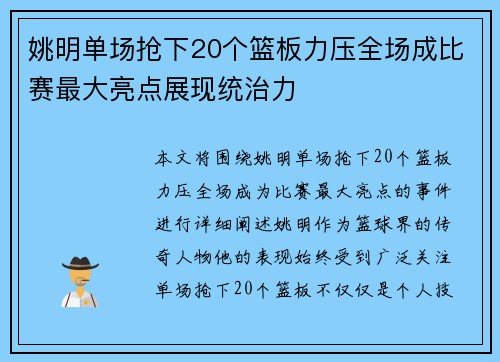 姚明单场抢下20个篮板力压全场成比赛最大亮点展现统治力

本文将围绕姚明单场抢下20个篮板力压全场成为比赛最大亮点的事件进行详细阐述姚明作为篮球界的传奇人物他的表现始终受到广泛关注单场抢下20个篮板不仅仅是个人技